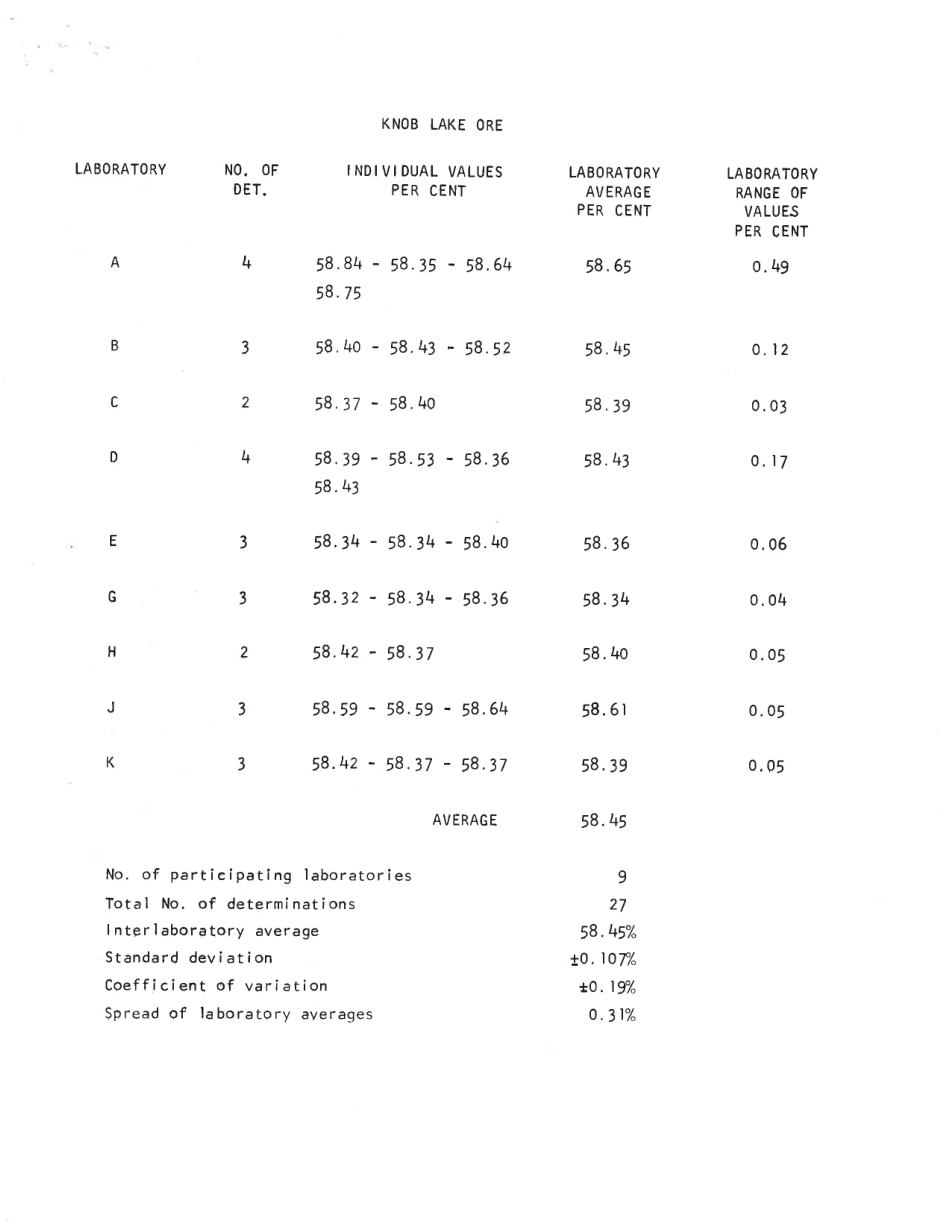 KNOB LAKE ORE

| LABORATORY | NO. OF DET. | INDIVIDUAL VALUES PER CENT | LABORATORY AVERAGE PER CENT | LABORATORY RANGE OF VALUES PER CENT |
|---|---|---|---|---|
| A | 4 | 58.84 - 58.35 - 58.64 58.75 | 58.65 | 0.49 |
| B | 3 | 58.40 - 58.43 - 58.52 | 58.45 | 0.12 |
| C | 2 | 58.37 - 58.40 | 58.39 | 0.03 |
| D | 4 | 58.39 - 58.53 - 58.36 58.43 | 58.43 | 0.17 |
| E | 3 | 58.34 - 58.34 - 58.40 | 58.36 | 0.06 |
| G | 3 | 58.32 - 58.34 - 58.36 | 58.34 | 0.04 |
| H | 2 | 58.42 - 58.37 | 58.40 | 0.05 |
| J | 3 | 58.59 - 58.59 - 58.64 | 58.61 | 0.05 |
| K | 3 | 58.42 - 58.37 - 58.37 | 58.39 | 0.05 |
| | | AVERAGE | 58.45 | |

| | |
|---|---|
| No. of participating laboratories | 9 |
| Total No. of determinations | 27 |
| Interlaboratory average | 58.45% |
| Standard deviation | ±0.107% |
| Coefficient of variation | ±0.19% |
| Spread of laboratory averages | 0.31% |